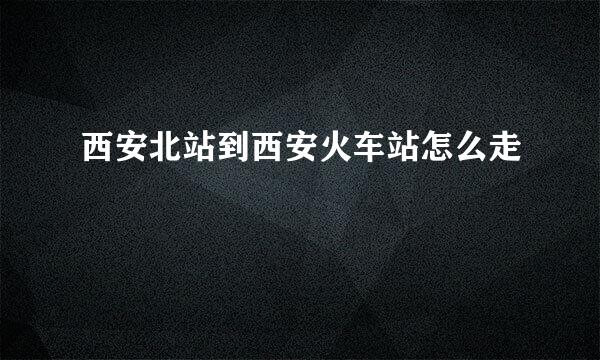 西安北站到西安火车站怎么走